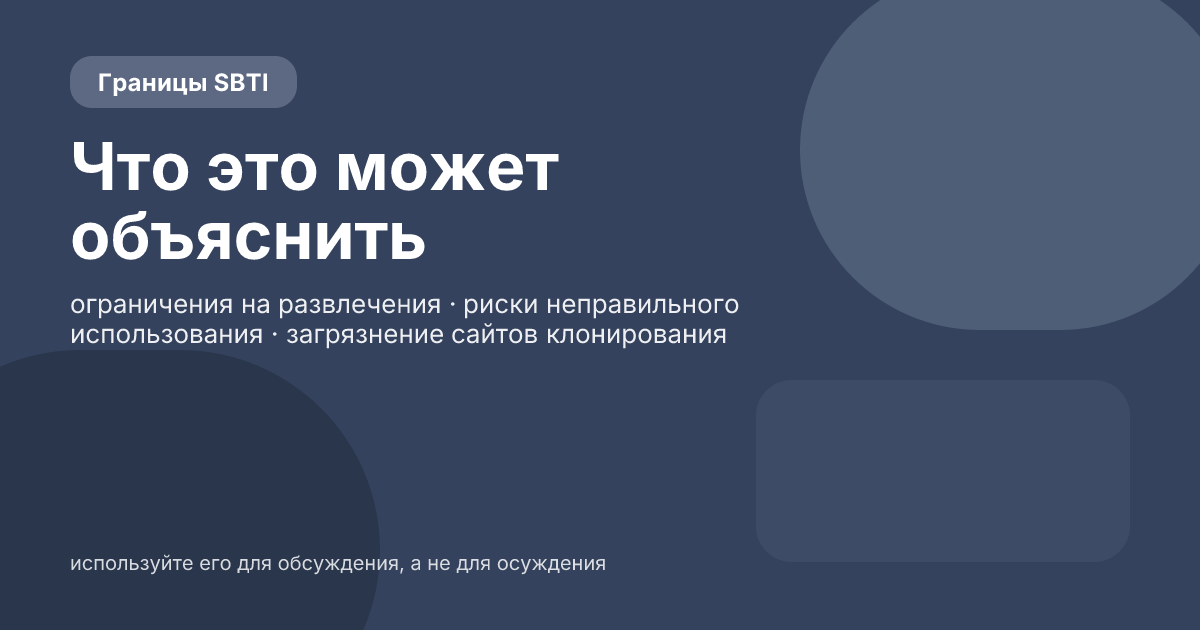 Границы SBTI

Что это может объяснить

ограничения на развлечения · риски неправильного использования · загрязнение сайтов клонирования

используйте его для обсуждения, а не для осуждения